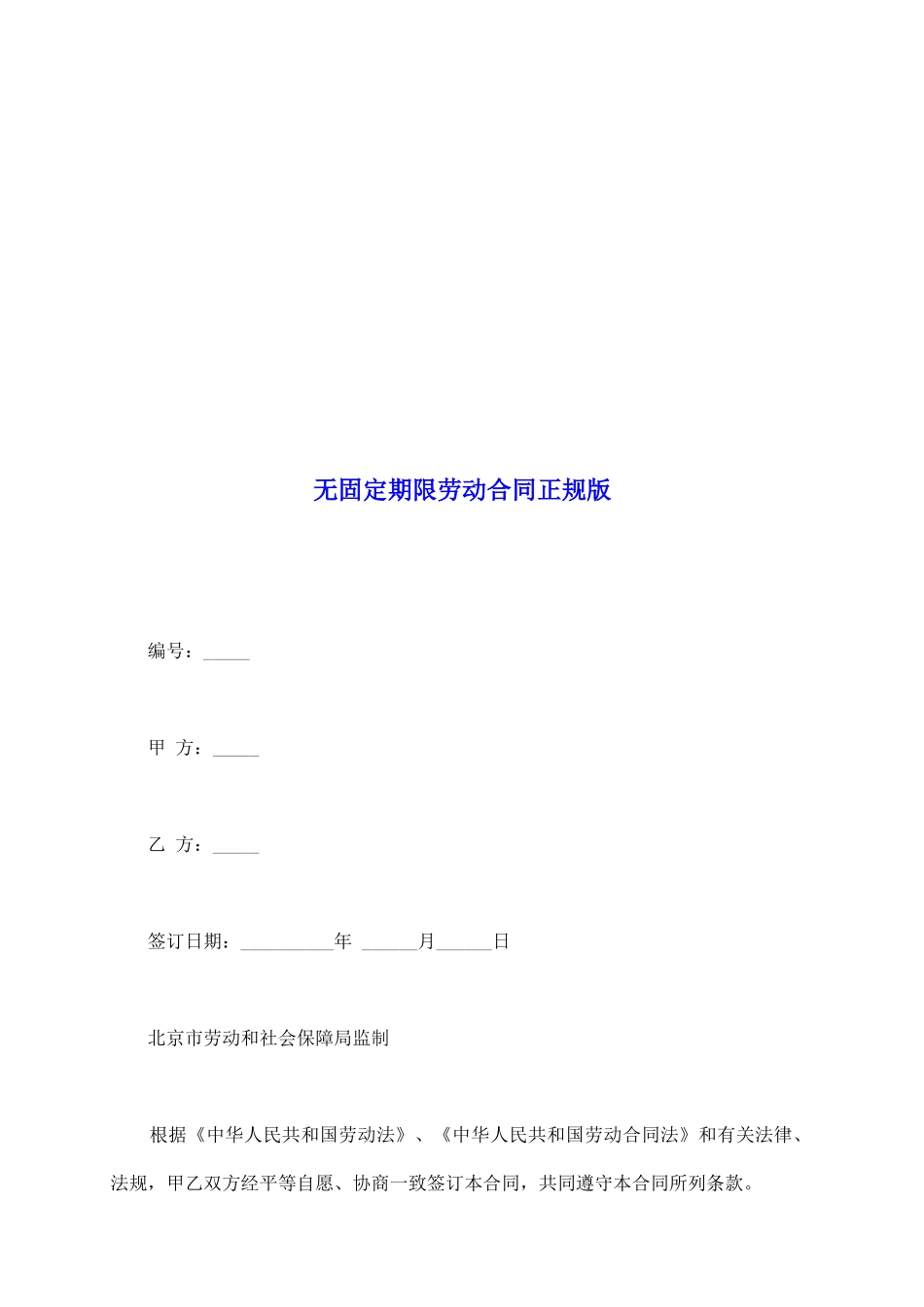 无固定期限劳动合同正规版

编号：_____

甲 方：_____

乙 方：_____

签订日期：__________年 ______月______日

北京市劳动和社会保障局监制

根据《中华人民共和国劳动法》、《中华人民共和国劳动合同法》和有关法律、法规，甲乙双方经平等自愿、协商一致签订本合同，共同遵守本合同所列条款。